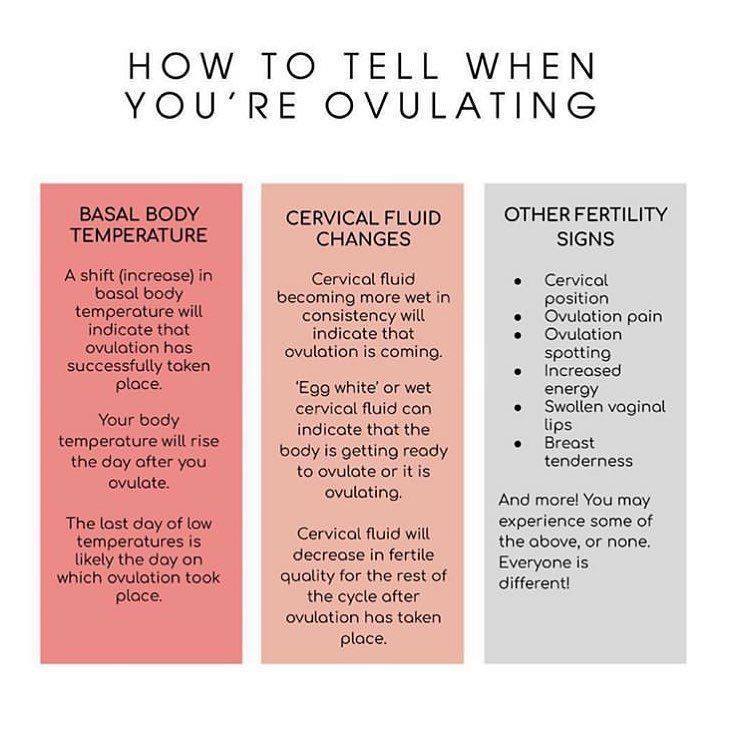 HOW TO TELL WHEN YOU'RE OVULATING

BASAL BODY TEMPERATURE

A shift (increase) in basal body temperature will indicate that ovulation has successfully taken place.

Your body temperature will rise the day after you ovulate.

The last day of low temperatures is likely the day on which ovulation took place.

CERVICAL FLUID CHANGES

Cervical fluid becoming more wet in consistency will indicate that ovulation is coming.

'Egg white' or wet cervical fluid can indicate that the body is getting ready to ovulate or it is ovulating.

Cervical fluid will decrease in fertile quality for the rest of the cycle after ovulation has taken place.

OTHER FERTILITY SIGNS

- Cervical position
- Ovulation pain
- Ovulation spotting
- Increased energy
- Swollen vaginal lips
- Breast tenderness

And more! You may experience some of the above, or none. Everyone is different!